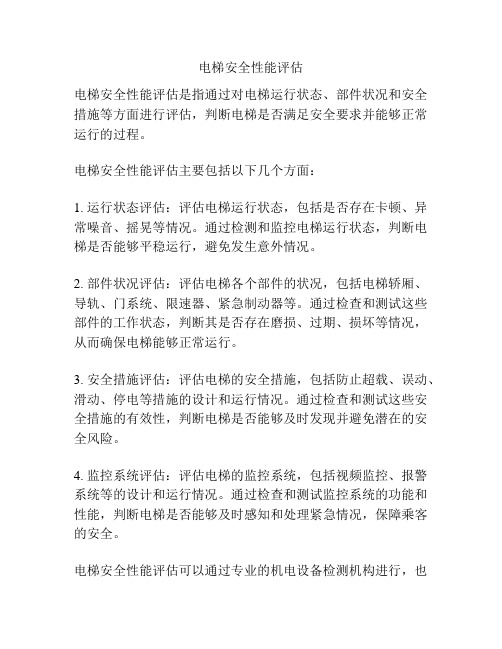 电梯安全性能评估

电梯安全性能评估是指通过对电梯运行状态、部件状况和安全措施等方面进行评估，判断电梯是否满足安全要求并能够正常运行的过程。

电梯安全性能评估主要包括以下几个方面：

1. 运行状态评估：评估电梯运行状态，包括是否存在卡顿、异常噪音、摇晃等情况。通过检测和监控电梯运行状态，判断电梯是否能够平稳运行，避免发生意外情况。

2. 部件状况评估：评估电梯各个部件的状况，包括电梯轿厢、导轨、门系统、限速器、紧急制动器等。通过检查和测试这些部件的工作状态，判断其是否存在磨损、过期、损坏等情况，从而确保电梯能够正常运行。

3. 安全措施评估：评估电梯的安全措施，包括防止超载、误动、滑动、停电等措施的设计和运行情况。通过检查和测试这些安全措施的有效性，判断电梯是否能够及时发现并避免潜在的安全风险。

4. 监控系统评估：评估电梯的监控系统，包括视频监控、报警系统等的设计和运行情况。通过检查和测试监控系统的功能和性能，判断电梯是否能够及时感知和处理紧急情况，保障乘客的安全。

电梯安全性能评估可以通过专业的机电设备检测机构进行，也